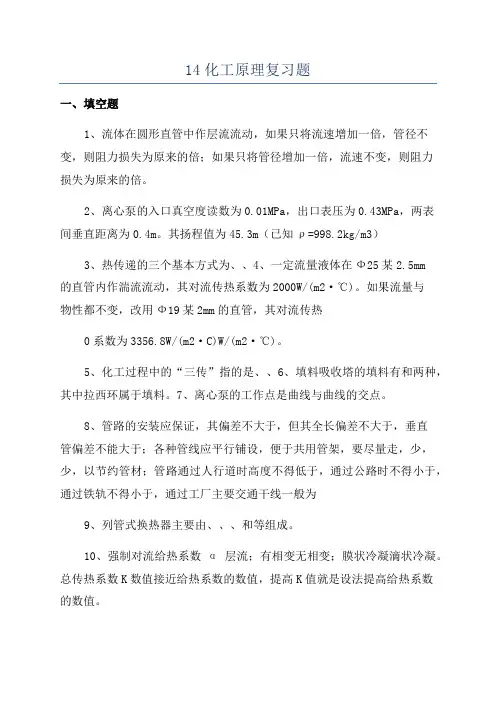 14 化工原理复习题

一、填空题

1、流体在圆形直管中作层流流动，如果只将流速增加一倍，管径不变，则阻力损失为原来的倍；如果只将管径增加一倍，流速不变，则阻力损失为原来的倍。

2、离心泵的入口真空度读数为 0.01MPa，出口表压为 0.43MPa，两表间垂直距离为 0.4m。其扬程值为 45.3m（已知 ρ=998.2kg/m3）

3、热传递的三个基本方式为、、4、一定流量液体在 Φ25 某 2.5mm 的直管内作湍流流动，其对流传热系数为 2000W/(m2·℃)。如果流量与物性都不变，改用 Φ19 某 2mm 的直管，其对流传热

0 系数为 3356.8W/(m2·C)W/(m2·℃)。

5、化工过程中的“三传”指的是、、6、填料吸收塔的填料有和两种，其中拉西环属于填料。7、离心泵的工作点是曲线与曲线的交点。

8、管路的安装应保证，其偏差不大于，但其全长偏差不大于，垂直管偏差不能大于；各种管线应平行铺设，便于共用管架，要尽量走，少，少，以节约管材；管路通过人行道时高度不得低于，通过公路时不得小于，通过铁轨不得小于，通过工厂主要交通干线一般为

9、列管式换热器主要由、、、和等组成。

10、强制对流给热系数 α 层流；有相变无相变；膜状冷凝滴状冷凝。总传热系数 K 数值接近给热系数的数值，提高 K 值就是设法提高给热系数的数值。